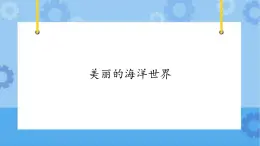 美丽的海洋世界